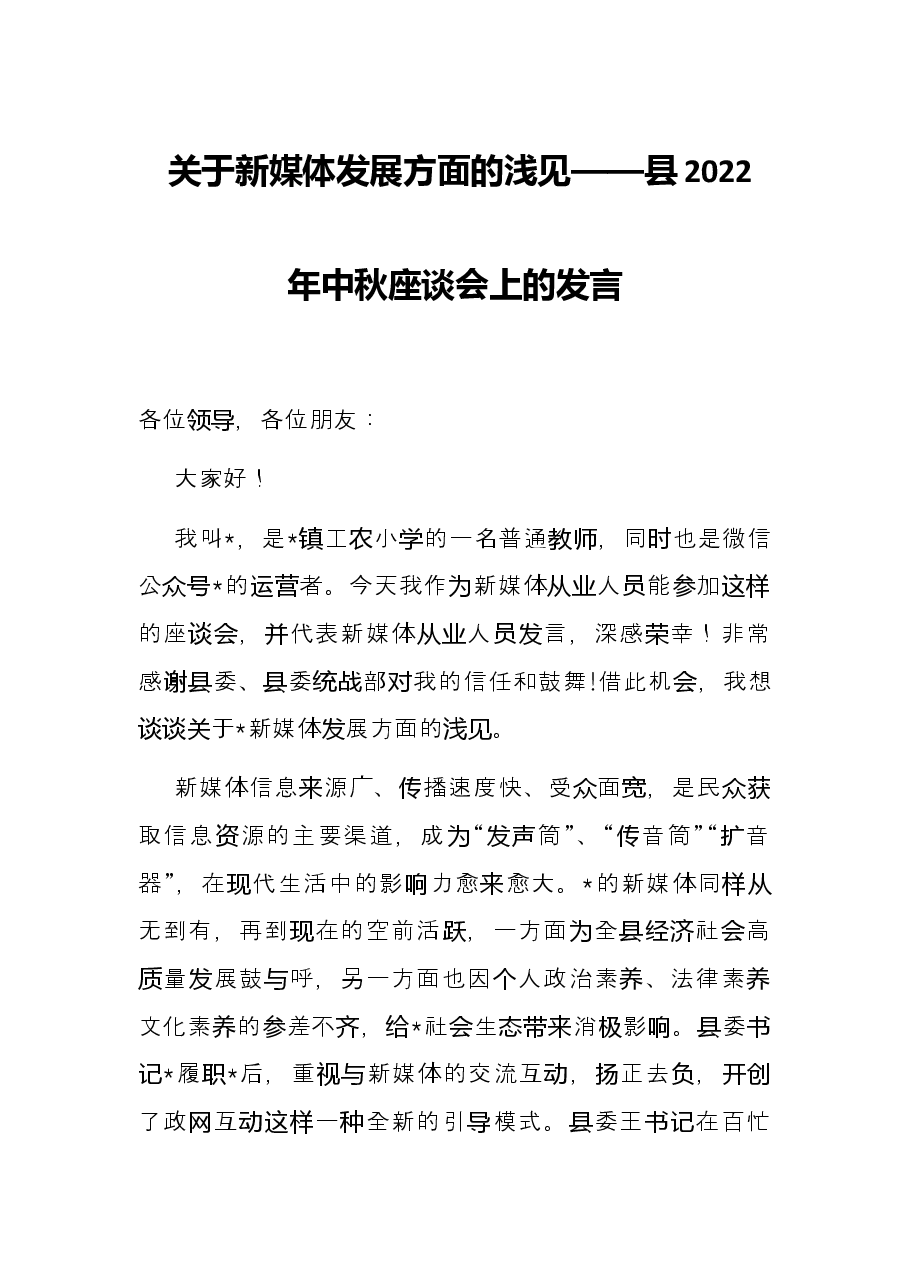 关于新媒体发展方面的浅见——县2022年中秋座谈会上的发言

各位领导，各位朋友：

大家好！

我叫*，是*镇工农小学的一名普通教师，同时也是微信公众号*的运营者。今天我作为新媒体从业人员能参加这样的座谈会，并代表新媒体从业人员发言，深感荣幸！非常感谢县委、县委统战部对我的信任和鼓舞!借此机会，我想谈谈关于*新媒体发展方面的浅见。

新媒体信息来源广、传播速度快、受众面宽，是民众获取信息资源的主要渠道，成为“发声筒”、“传音筒”“扩音器”，在现代生活中的影响力愈来愈大。*的新媒体同样从无到有，再到现在的空前活跃，一方面为全县经济社会高质量发展鼓与呼，另一方面也因个人政治素养、法律素养文化素养的参差不齐，给*社会生态带来消极影响。县委书记*履职*后，重视与新媒体的交流互动，扬正去负，开创了政网互动这样一种全新的引导模式。县委王书记在百忙